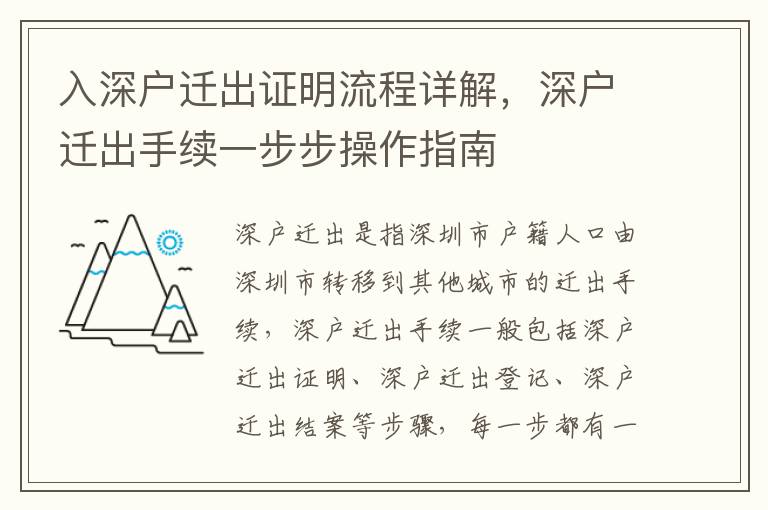 入深户迁出证明流程详解，深户迁出手续一步步操作指南

深户迁出是指深圳市户籍人口由深圳市转移到其他城市的迁出手续，深户迁出手续一般包括深户迁出证明、深户迁出登记、深户迁出结案等步骤，每一步都有一